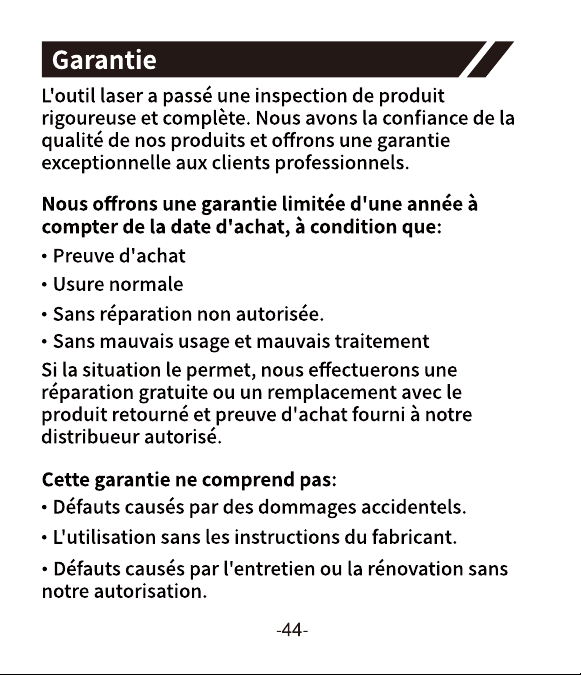 Garantie

L'outil laser a passé une inspection de produit rigoureuse et complète. Nous avons la confiance de la qualité de nos produits et offrons une garantie exceptionnelle aux clients professionnels.

Nous offrons une garantie limitée d'une année à compter de la date d'achat, à condition que:

• Preuve d'achat

• Usure normale

• Sans réparation non autorisée.

• Sans mauvais usage et mauvais traitement

Si la situation le permet, nous effectuerons une réparation gratuite ou un remplacement avec le produit retourné et preuve d'achat fourni à notre distribueur autorisé.

Cette garantie ne comprend pas:

• Défauts causés par des dommages accidentels.

• L'utilisation sans les instructions du fabricant.

• Défauts causés par l'entretien ou la rénovation sans notre autorisation.

-44-